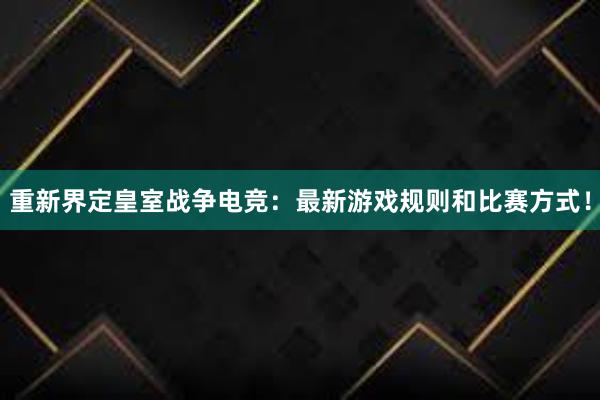 重新界定皇室战争电竞：最新游戏规则和比赛方式！